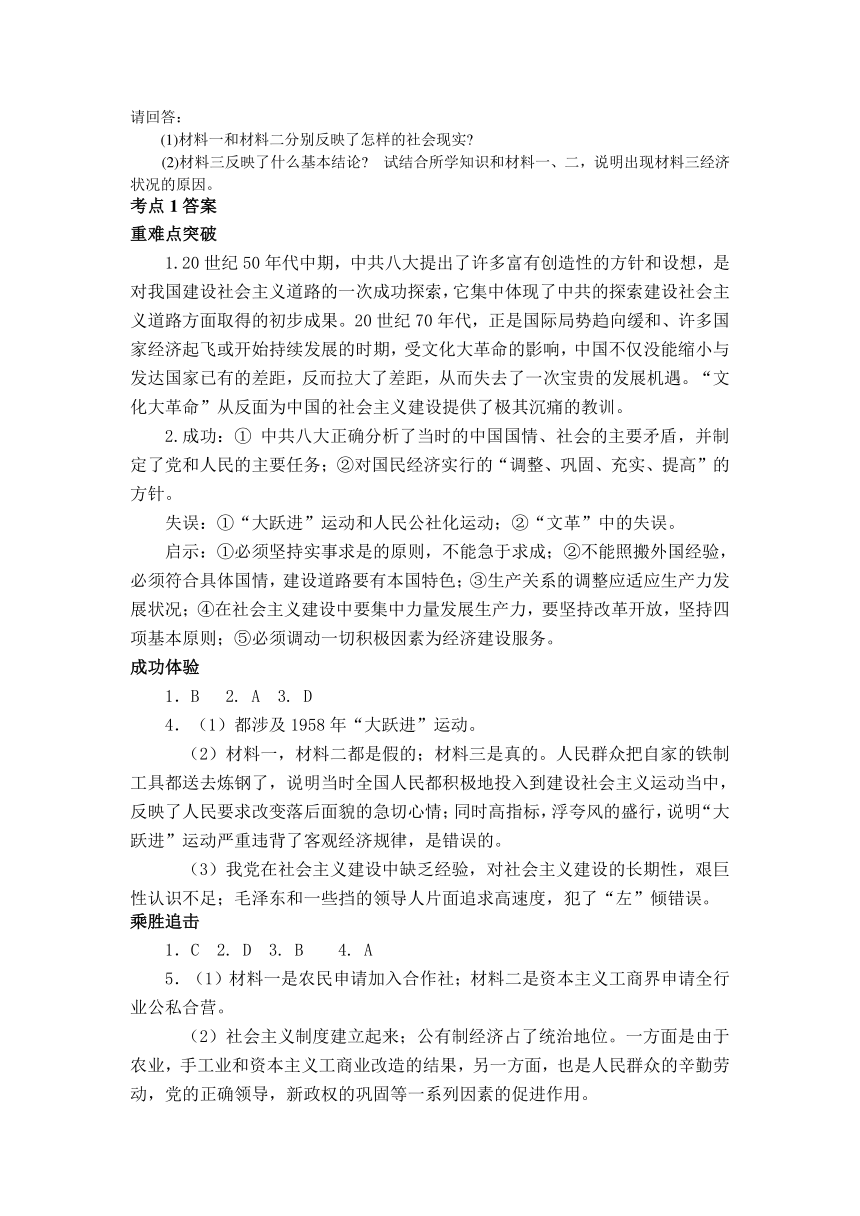 请回答：
(1)材料一和材料二分别反映了怎样的社会现实?
(2)材料三反映了什么基本结论？ 试结合所学知识和材料一、二，说明出现材料三经济状况的原因。
考点 1 答案
重难点突破
1.20 世纪 50 年代中期，中共八大提出了许多富有创造性的方针和设想，是对我国建设社会主义道路的一次成功探索，它集中体现了中共的探索建设社会主义道路方面取得的初步成果。20 世纪 70 年代，正是国际局势趋向缓和、许多国家经济起飞或开始持续发展的时期，受文化大革命的影响，中国不仅没能缩小与发达国家已有的差距，反而拉大了差距，从而失去了一次宝贵的发展机遇。“文化大革命”从反面为中国的社会主义建设提供了极其沉痛的教训。
2.成功：① 中共八大正确分析了当时的中国国情、社会的主要矛盾，并制定了党和人民的主要任务；②对国民经济实行的“调整、巩固、充实、提高”的方针。
失误：①“大跃进”运动和人民公社化运动；②“文革”中的失误。
启示：①必须坚持实事求是的原则，不能急于求成；②不能照搬外国经验，必须符合具体国情，建设道路要有本国特色；③生产关系的调整应适应生产力发展状况；④在社会主义建设中要集中力量发展生产力，要坚持改革开放，坚持四项基本原则；⑤必须调动一切积极因素为经济建设服务。
成功体验
1．B 2. A 3. D
4．（1）都涉及 1958 年“大跃进”运动。
（2）材料一，材料二都是假的；材料三是真的。人民群众把自家的铁制工具都送去炼钢了，说明当时全国人民都积极地投入到建设社会主义运动当中，反映了人民要求改变落后面貌的急切心情；同时高指标，浮夸风的盛行，说明“大跃进”运动严重违背了客观经济规律，是错误的。
（3）我党在社会主义建设中缺乏经验，对社会主义建设的长期性，艰巨性认识不足；毛泽东和一些挡的领导人片面追求高速度，犯了“左”倾错误。
乘胜追击
1．C 2. D 3. B 4. A
5．（1）材料一是农民申请加入合作社；材料二是资本主义工商界申请全行业公私合营。
（2）社会主义制度建立起来；公有制经济占了统治地位。一方面是由于农业，手工业和资本主义工商业改造的结果，另一方面，也是人民群众的辛勤劳动，党的正确领导，新政权的巩固等一系列因素的促进作用。